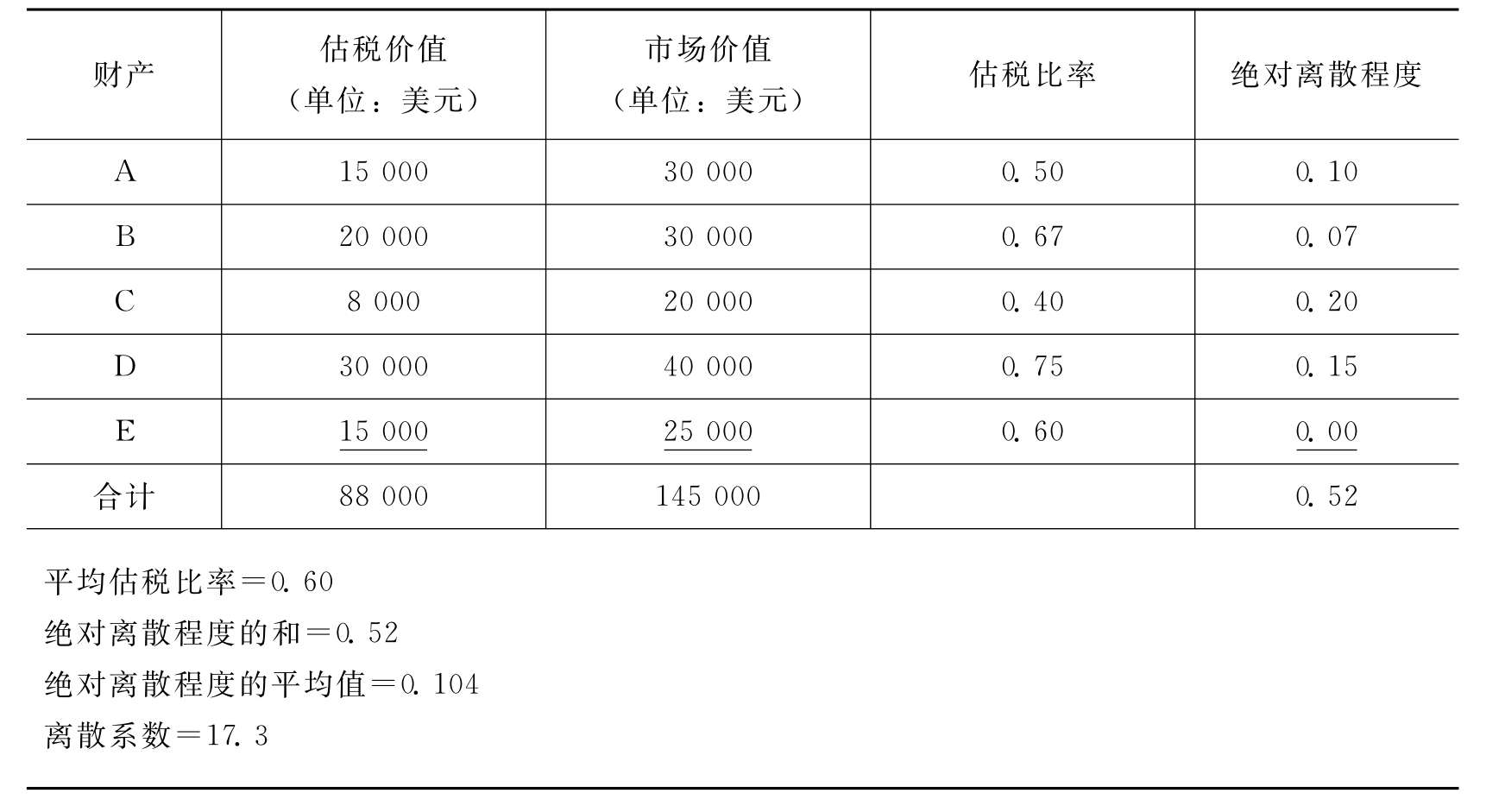 | 财产 | 估税价值（单位：美元） | 市场价值（单位：美元） | 估税比率 | 绝对离散程度 |
|---|---|---|---|---|
| A | 15 000 | 30 000 | 0.50 | 0.10 |
| B | 20 000 | 30 000 | 0.67 | 0.07 |
| C | 8 000 | 20 000 | 0.40 | 0.20 |
| D | 30 000 | 40 000 | 0.75 | 0.15 |
| E | 15 000 | 25 000 | 0.60 | 0.00 |
| 合计 | 88 000 | 145 000 | | 0.52 |

平均估税比率＝0.60
绝对离散程度的和＝0.52
绝对离散程度的平均值＝0.104
离散系数＝17.3